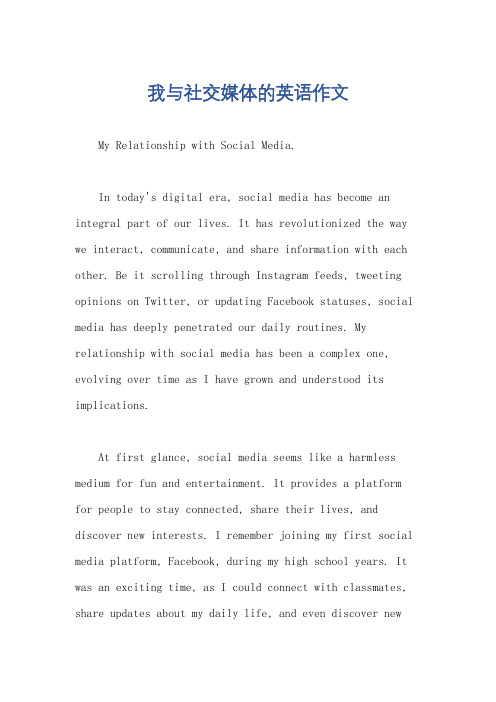 我与社交媒体的英语作文

My Relationship with Social Media.

In today's digital era, social media has become an integral part of our lives. It has revolutionized the way we interact, communicate, and share information with each other. Be it scrolling through Instagram feeds, tweeting opinions on Twitter, or updating Facebook statuses, social media has deeply penetrated our daily routines. My relationship with social media has been a complex one, evolving over time as I have grown and understood its implications.

At first glance, social media seems like a harmless medium for fun and entertainment. It provides a platform for people to stay connected, share their lives, and discover new interests. I remember joining my first social media platform, Facebook, during my high school years. It was an exciting time, as I could connect with classmates, share updates about my daily life, and even discover new